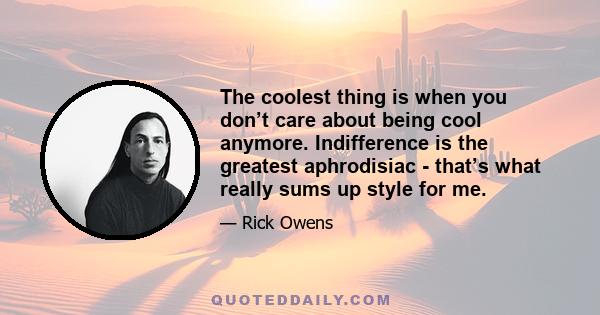 The coolest thing is when you don’t care about being cool anymore. Indifference is the greatest aphrodisiac - that’s what really sums up style for me.

— Rick Owens

QUOTEDDAILY.COM